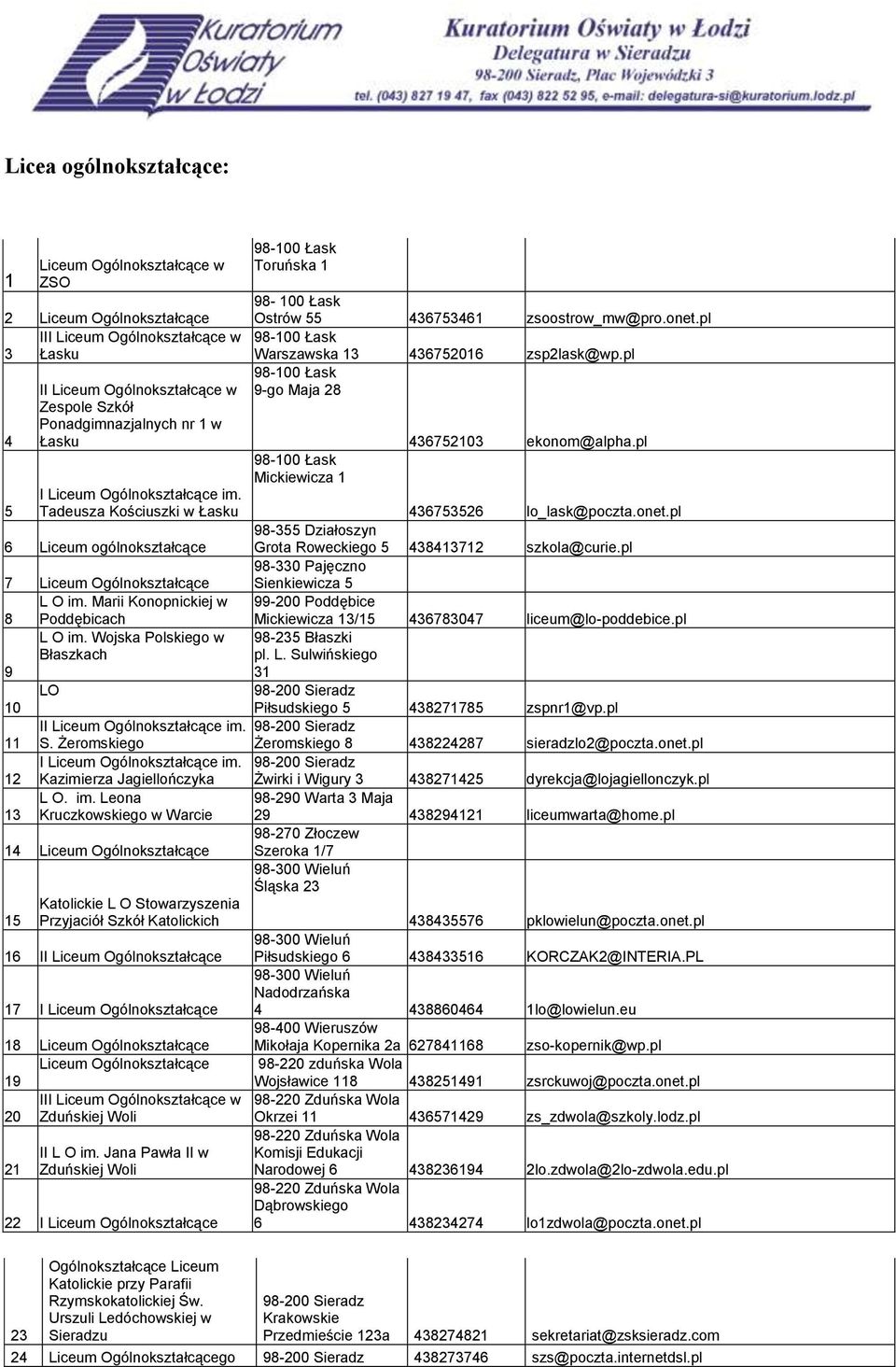 Kuratorium Oświaty w Łodzi

Kuratorium Oświaty w Łodzi
Delegatura w Sieradzu
98-200 Sieradz, Plac Wojewódzki 3
tel. (043) 827 19 47, fax (043) 822 52 95, e-mail: delegatura-si@kuratorium.lodz.pl

Licea ogólnokształcące:

| | | | | |
|---|---|---|---|---|
| 1 | Liceum Ogólnokształcące w ZSO | 98-100 Łask Toruńska 1 | | |
| 2 | Liceum Ogólnokształcące | 98- 100 Łask Ostrów 55 | 436753461 | zsoostrow_mw@pro.onet.pl |
| 3 | III Liceum Ogólnokształcące w Łasku | 98-100 Łask Warszawska 13 | 436752016 | zsp2lask@wp.pl |
| 4 | II Liceum Ogólnokształcące w Zespole Szkół Ponadgimnazjalnych nr 1 w Łasku | 98-100 Łask 9-go Maja 28 | 436752103 | ekonom@alpha.pl |
| 5 | I Liceum Ogólnokształcące im. Tadeusza Kościuszki w Łasku | 98-100 Łask Mickiewicza 1 | 436753526 | lo_lask@poczta.onet.pl |
| 6 | Liceum ogólnokształcące | 98-355 Działoszyn Grota Roweckiego 5 | 438413712 | szkola@curie.pl |
| 7 | Liceum Ogólnokształcące | 98-330 Pajęczno Sienkiewicza 5 | | |
| 8 | L O im. Marii Konopnickiej w Poddębicach | 99-200 Poddębice Mickiewicza 13/15 | 436783047 | liceum@lo-poddebice.pl |
| 9 | L O im. Wojska Polskiego w Błaszkach | 98-235 Błaszki pl. L. Sulwińskiego 31 | | |
| 10 | LO | 98-200 Sieradz Piłsudskiego 5 | 438271785 | zspnr1@vp.pl |
| 11 | II Liceum Ogólnokształcące im. S. Żeromskiego | 98-200 Sieradz Żeromskiego 8 | 438224287 | sieradzlo2@poczta.onet.pl |
| 12 | I Liceum Ogólnokształcące im. Kazimierza Jagiellończyka | 98-200 Sieradz Żwirki i Wigury 3 | 438271425 | dyrekcja@lojagiellonczyk.pl |
| 13 | L O. im. Leona Kruczkowskiego w Warcie | 98-290 Warta 3 Maja 29 | 438294121 | liceumwarta@home.pl |
| 14 | Liceum Ogólnokształcące | 98-270 Złoczew Szeroka 1/7 | | |
| 15 | Katolickie L O Stowarzyszenia Przyjaciół Szkół Katolickich | 98-300 Wieluń Śląska 23 | 438435576 | pklowielun@poczta.onet.pl |
| 16 | II Liceum Ogólnokształcące | 98-300 Wieluń Piłsudskiego 6 | 438433516 | KORCZAK2@INTERIA.PL |
| 17 | I Liceum Ogólnokształcące | 98-300 Wieluń Nadodrzańska 4 | 438860464 | 1lo@lowielun.eu |
| 18 | Liceum Ogólnokształcące | 98-400 Wieruszów Mikołaja Kopernika 2a | 627841168 | zso-kopernik@wp.pl |
| 19 | Liceum Ogólnokształcące | 98-220 zduńska Wola Wojsławice 118 | 438251491 | zsrckuwoj@poczta.onet.pl |
| 20 | III Liceum Ogólnokształcące w Zduńskiej Woli | 98-220 Zduńska Wola Okrzei 11 | 436571429 | zs_zdwola@szkoly.lodz.pl |
| 21 | II L O im. Jana Pawła II w Zduńskiej Woli | 98-220 Zduńska Wola Komisji Edukacji Narodowej 6 | 438236194 | 2lo.zdwola@2lo-zdwola.edu.pl |
| 22 | I Liceum Ogólnokształcące | 98-220 Zduńska Wola Dąbrowskiego 6 | 438234274 | lo1zdwola@poczta.onet.pl |

| | | | | |
|---|---|---|---|---|
| 23 | Ogólnokształcące Liceum Katolickie przy Parafii Rzymskokatolickiej Św. Urszuli Ledóchowskiej w Sieradzu | 98-200 Sieradz Krakowskie Przedmieście 123a | 438274821 | sekretariat@zsksieradz.com |
| 24 | Liceum Ogólnokształcącego | 98-200 Sieradz | 438273746 | szs@poczta.internetdsl.pl |